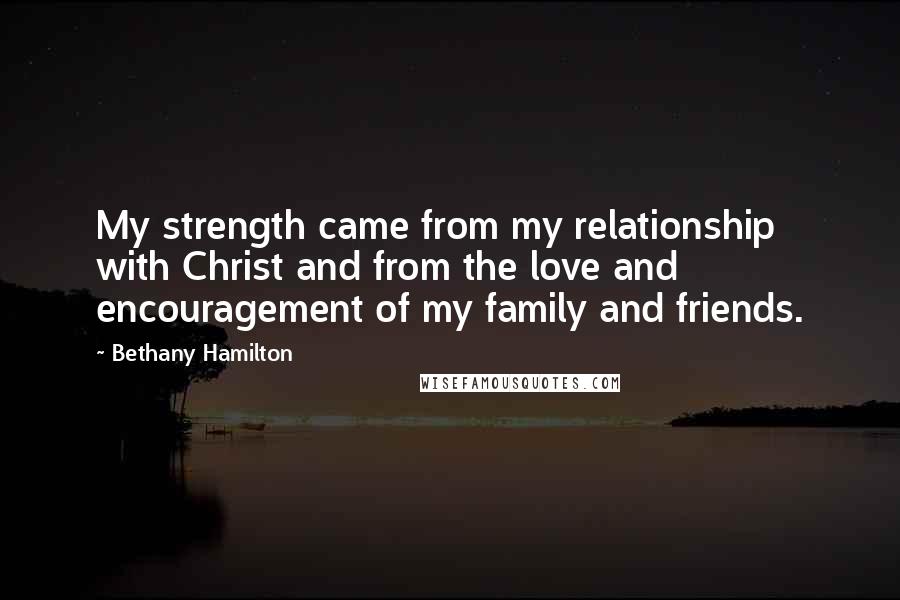 My strength came from my relationship with Christ and from the love and encouragement of my family and friends.

- Bethany Hamilton

WISEFAMOUSQUOTES.COM